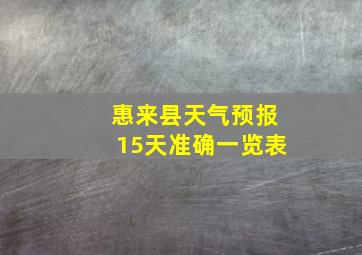 惠来县天气预报
15天准确一览表